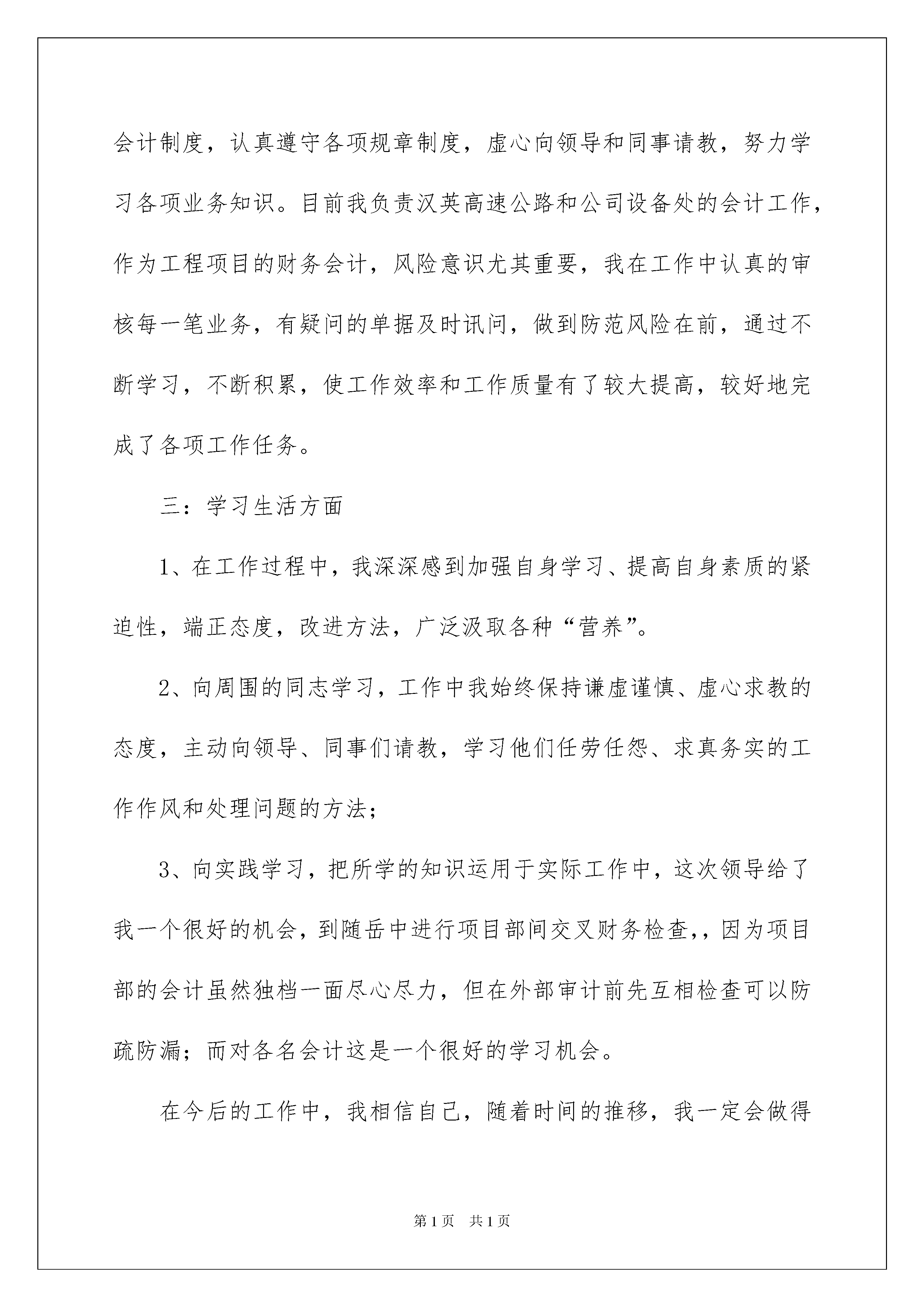 会计制度，认真遵守各项规章制度，虚心向领导和同事请教，努力学习各项业务知识。目前我负责汉英高速公路和公司设备处的会计工作，作为工程项目的财务会计，风险意识尤其重要，我在工作中认真的审核每一笔业务，有疑问的单据及时讯问，做到防范风险在前，通过不断学习，不断积累，使工作效率和工作质量有了较大提高，较好地完成了各项工作任务。

三：学习生活方面

1、在工作过程中，我深深感到加强自身学习、提高自身素质的紧迫性，端正态度，改进方法，广泛汲取各种“营养”。

2、向周围的同志学习，工作中我始终保持谦虚谨慎、虚心求教的态度，主动向领导、同事们请教，学习他们任劳任怨、求真务实的工作作风和处理问题的方法；

3、向实践学习，把所学的知识运用于实际工作中，这次领导给了我一个很好的机会，到随岳中进行项目部间交叉财务检查,，因为项目部的会计虽然独档一面尽心尽力，但在外部审计前先互相检查可以防疏防漏；而对各名会计这是一个很好的学习机会。

在今后的工作中，我相信自己，随着时间的推移，我一定会做得

第1页 共1页